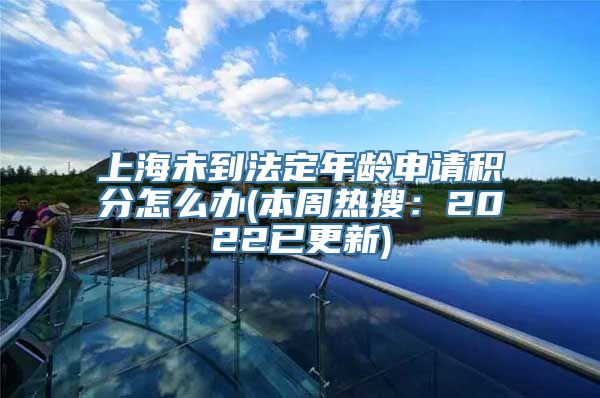 上海未到法定年龄申请积分怎么办(本周热搜：2022已更新)